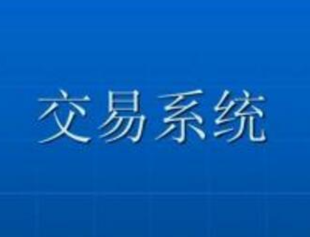 交易系统